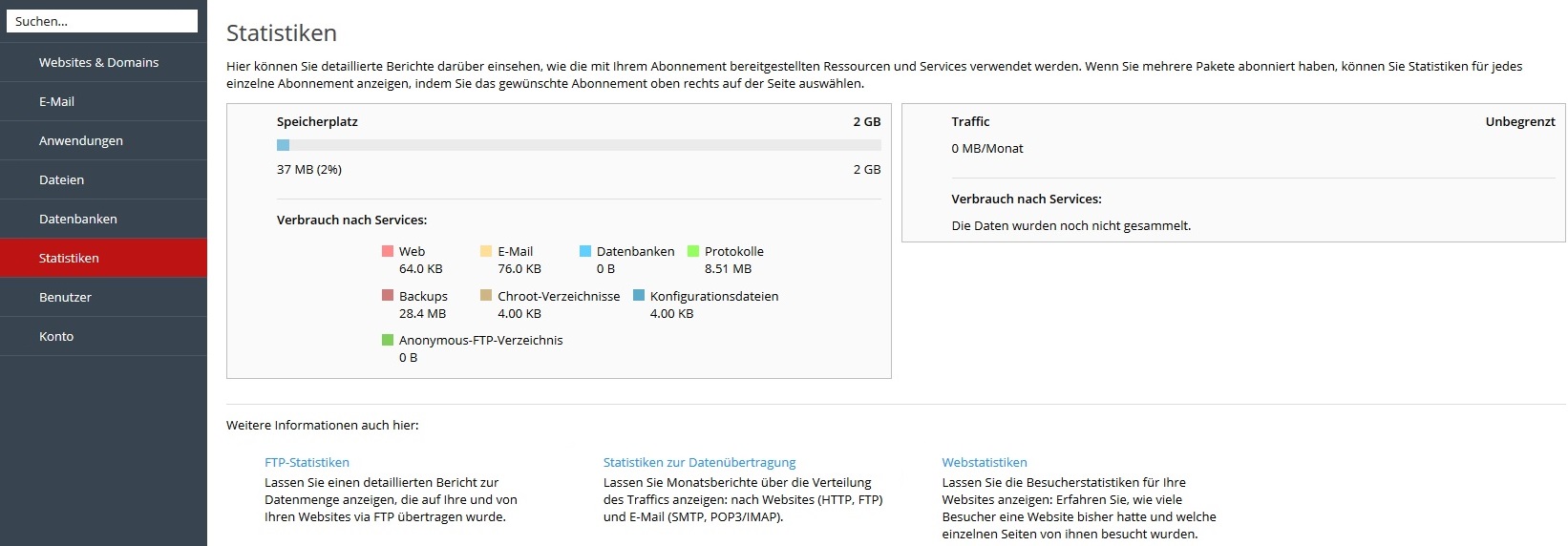 Suchen...

Websites & Domains

E-Mail

Anwendungen

Dateien

Datenbanken

Statistiken

Benutzer

Konto

Statistiken

Hier können Sie detaillierte Berichte darüber einsehen, wie die mit Ihrem Abonnement bereitgestellten Ressourcen und Services verwendet werden. Wenn Sie mehrere Pakete abonniert haben, können Sie Statistiken für jedes einzelne Abonnement anzeigen, indem Sie das gewünschte Abonnement oben rechts auf der Seite auswählen.

Speicherplatz 2 GB

37 MB (2%) 2 GB

Verbrauch nach Services:

Web
64.0 KB

E-Mail
76.0 KB

Datenbanken
0 B

Protokolle
8.51 MB

Backups
28.4 MB

Chroot-Verzeichnisse
4.00 KB

Konfigurationsdateien
4.00 KB

Anonymous-FTP-Verzeichnis
0 B

Traffic Unbegrenzt

0 MB/Monat

Verbrauch nach Services:

Die Daten wurden noch nicht gesammelt.

Weitere Informationen auch hier:

FTP-Statistiken
Lassen Sie einen detaillierten Bericht zur Datenmenge anzeigen, die auf Ihre und von Ihren Websites via FTP übertragen wurde.

Statistiken zur Datenübertragung
Lassen Sie Monatsberichte über die Verteilung des Traffics anzeigen: nach Websites (HTTP, FTP) und E-Mail (SMTP, POP3/IMAP).

Webstatistiken
Lassen Sie die Besucherstatistiken für Ihre Websites anzeigen: Erfahren Sie, wie viele Besucher eine Website bisher hatte und welche einzelnen Seiten von ihnen besucht wurden.